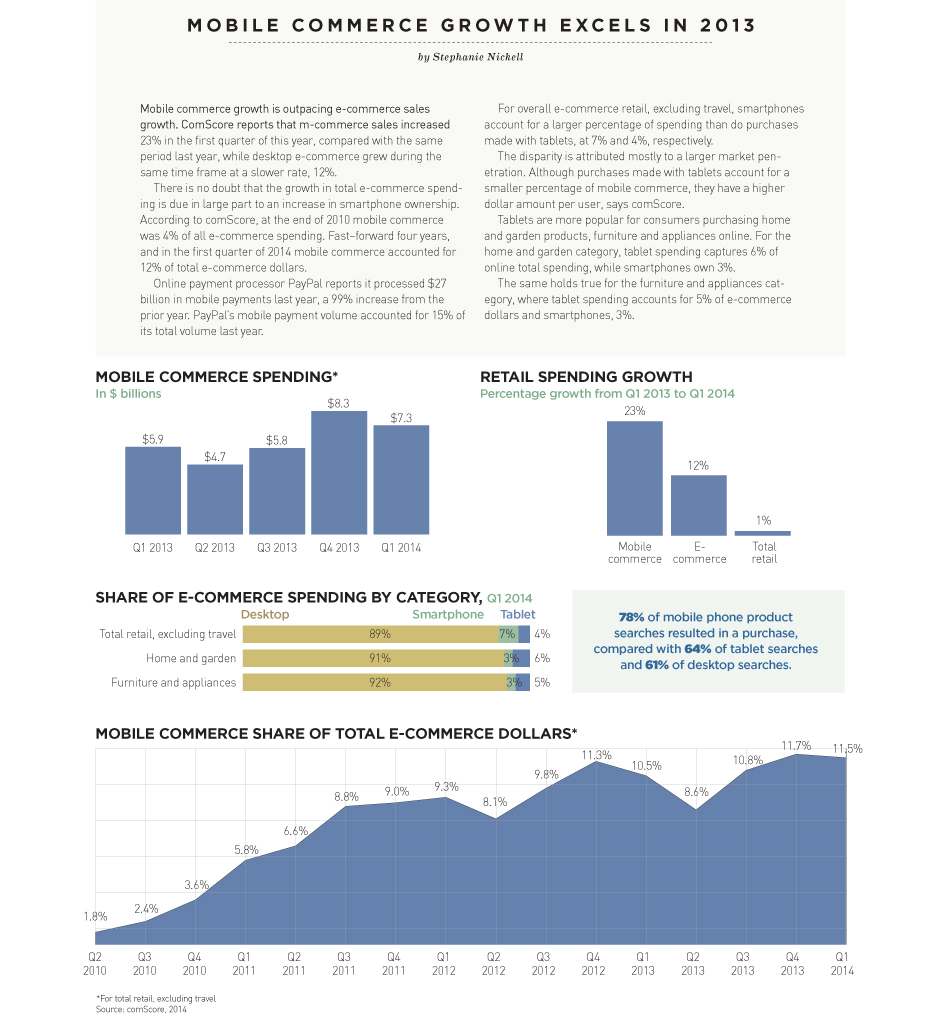 MOBILE COMMERCE GROWTH EXCELS IN 2013

by Stephanie Nickell

Mobile commerce growth is outpacing e-commerce sales growth. ComScore reports that m-commerce sales increased 23% in the first quarter of this year, compared with the same period last year, while desktop e-commerce grew during the same time frame at a slower rate, 12%.

There is no doubt that the growth in total e-commerce spending is due in large part to an increase in smartphone ownership. According to comScore, at the end of 2010 mobile commerce was 4% of all e-commerce spending. Fast-forward four years, and in the first quarter of 2014 mobile commerce accounted for 12% of total e-commerce dollars.

Online payment processor PayPal reports it processed $27 billion in mobile payments last year, a 99% increase from the prior year. PayPal's mobile payment volume accounted for 15% of its total volume last year.

For overall e-commerce retail, excluding travel, smartphones account for a larger percentage of spending than do purchases made with tablets, at 7% and 4%, respectively.

The disparity is attributed mostly to a larger market penetration. Although purchases made with tablets account for a smaller percentage of mobile commerce, they have a higher dollar amount per user, says comScore.

Tablets are more popular for consumers purchasing home and garden products, furniture and appliances online. For the home and garden category, tablet spending captures 6% of online total spending, while smartphones own 3%.

The same holds true for the furniture and appliances category, where tablet spending accounts for 5% of e-commerce dollars and smartphones, 3%.

MOBILE COMMERCE SPENDING*
In $ billions

$5.9 $4.7 $5.8 $8.3 $7.3
Q1 2013 Q2 2013 Q3 2013 Q4 2013 Q1 2014

RETAIL SPENDING GROWTH
Percentage growth from Q1 2013 to Q1 2014

23% 12% 1%
Mobile commerce E-commerce Total retail

SHARE OF E-COMMERCE SPENDING BY CATEGORY, Q1 2014

| | Desktop | Smartphone | Tablet |
|---|---|---|---|
| Total retail, excluding travel | 89% | 7% | 4% |
| Home and garden | 91% | 3% | 6% |
| Furniture and appliances | 92% | 3% | 5% |

78% of mobile phone product searches resulted in a purchase, compared with 64% of tablet searches and 61% of desktop searches.

MOBILE COMMERCE SHARE OF TOTAL E-COMMERCE DOLLARS*

1.8% 2.4% 3.6% 5.8% 6.6% 8.8% 9.0% 9.3% 8.1% 9.8% 11.3% 10.5% 8.6% 10.8% 11.7% 11.5%

Q2 2010 Q3 2010 Q4 2010 Q1 2011 Q2 2011 Q3 2011 Q4 2011 Q1 2012 Q2 2012 Q3 2012 Q4 2012 Q1 2013 Q2 2013 Q3 2013 Q4 2013 Q1 2014

*For total retail, excluding travel
Source: comScore, 2014